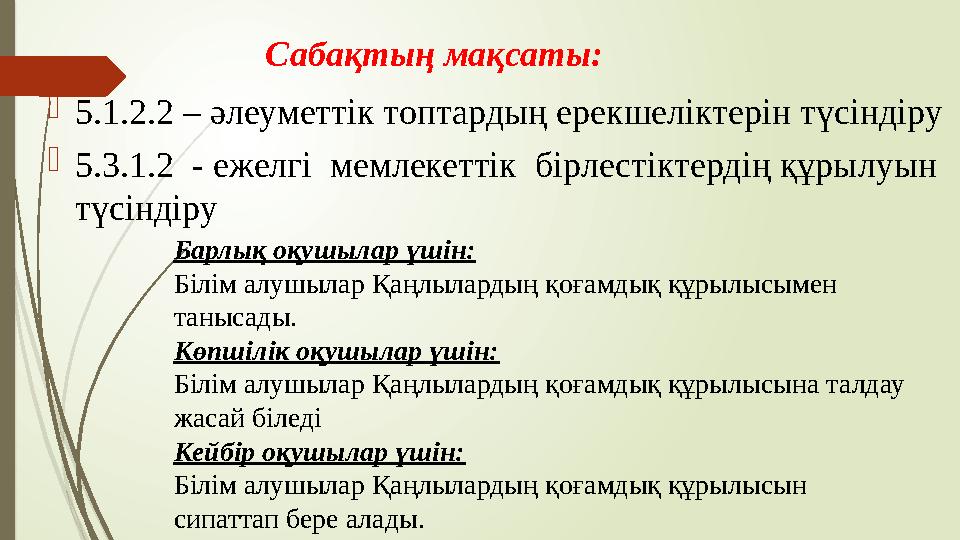 Сабақтың мақсаты:

5.1.2.2 – әлеуметтік топтардың ерекшеліктерін түсіндіру

5.3.1.2 - ежелгі мемлекеттік бірлестіктердің құрылуын түсіндіру

Барлық оқушылар үшін:
Білім алушылар Қаңлылардың қоғамдық құрылысымен танысады.

Көпшілік оқушылар үшін:
Білім алушылар Қаңлылардың қоғамдық құрылысына талдау жасай біледі

Кейбір оқушылар үшін:
Білім алушылар Қаңлылардың қоғамдық құрылысын сипаттап бере алады.